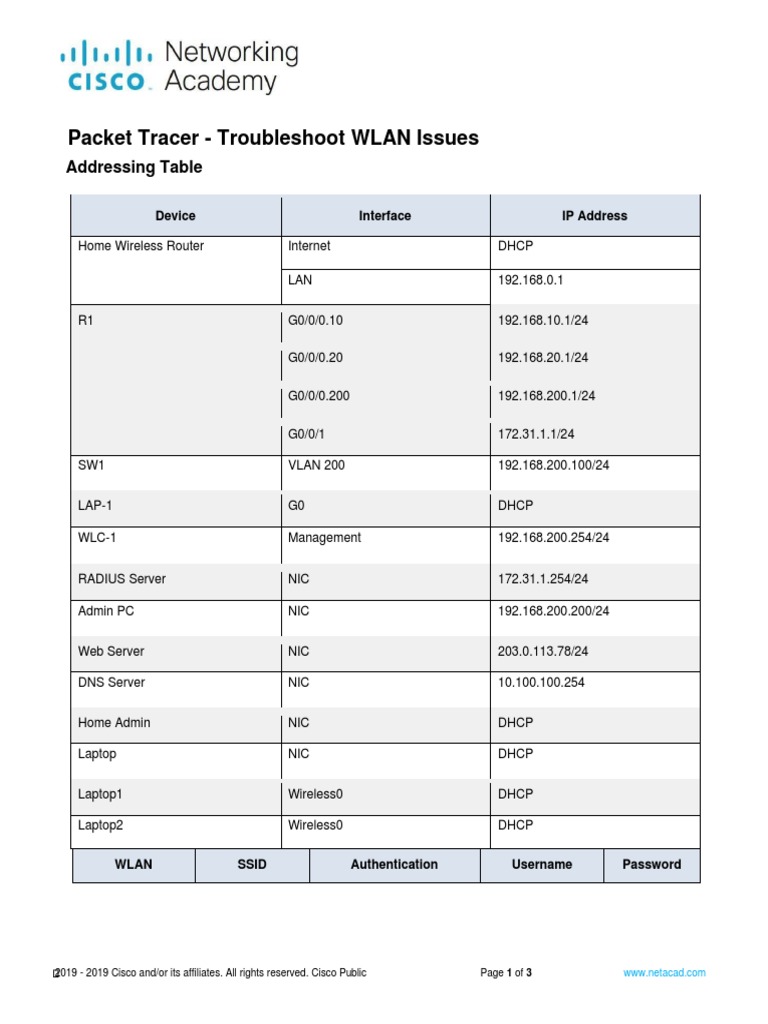 cisco Networking Academy

Packet Tracer - Troubleshoot WLAN Issues

Addressing Table

| Device | Interface | IP Address |
|---|---|---|
| Home Wireless Router | Internet | DHCP |
| | LAN | 192.168.0.1 |
| R1 | G0/0/0.10 | 192.168.10.1/24 |
| | G0/0/0.20 | 192.168.20.1/24 |
| | G0/0/0.200 | 192.168.200.1/24 |
| | G0/0/1 | 172.31.1.1/24 |
| SW1 | VLAN 200 | 192.168.200.100/24 |
| LAP-1 | G0 | DHCP |
| WLC-1 | Management | 192.168.200.254/24 |
| RADIUS Server | NIC | 172.31.1.254/24 |
| Admin PC | NIC | 192.168.200.200/24 |
| Web Server | NIC | 203.0.113.78/24 |
| DNS Server | NIC | 10.100.100.254 |
| Home Admin | NIC | DHCP |
| Laptop | NIC | DHCP |
| Laptop1 | Wireless0 | DHCP |
| Laptop2 | Wireless0 | DHCP |

| WLAN | SSID | Authentication | Username | Password |
|---|---|---|---|---|

2019 - 2019 Cisco and/or its affiliates. All rights reserved. Cisco Public Page 1 of 3 www.netacad.com